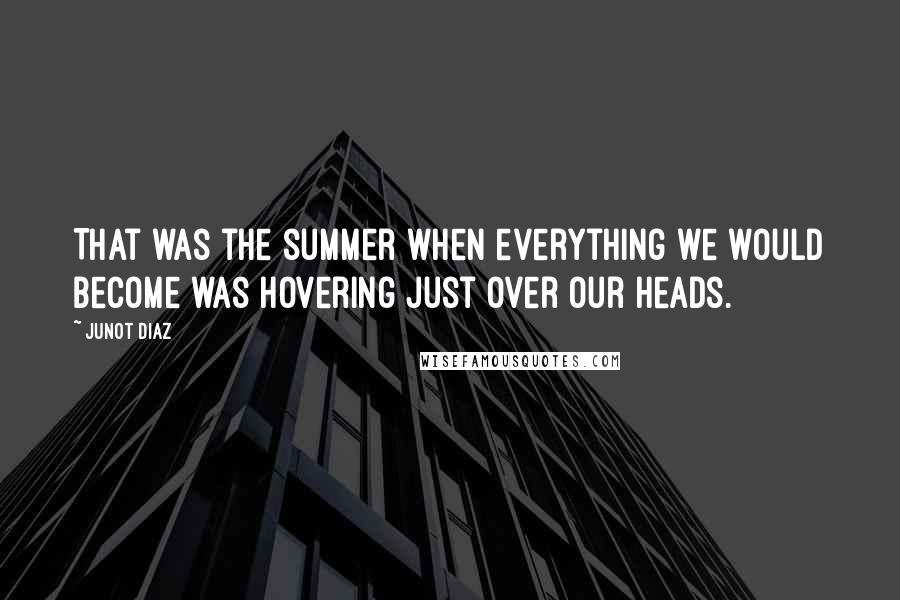 THAT WAS THE SUMMER WHEN EVERYTHING WE WOULD BECOME WAS HOVERING JUST OVER OUR HEADS.

~ JUNOT DIAZ

WISEFAMOUSQUOTES.COM